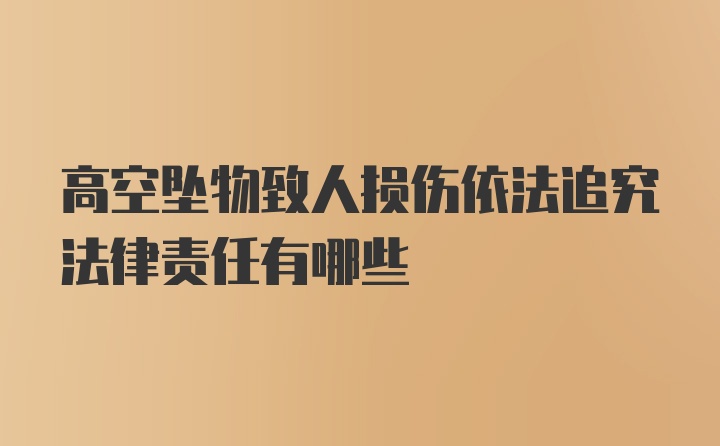 高空坠物致人损伤依法追究法律责任有哪些